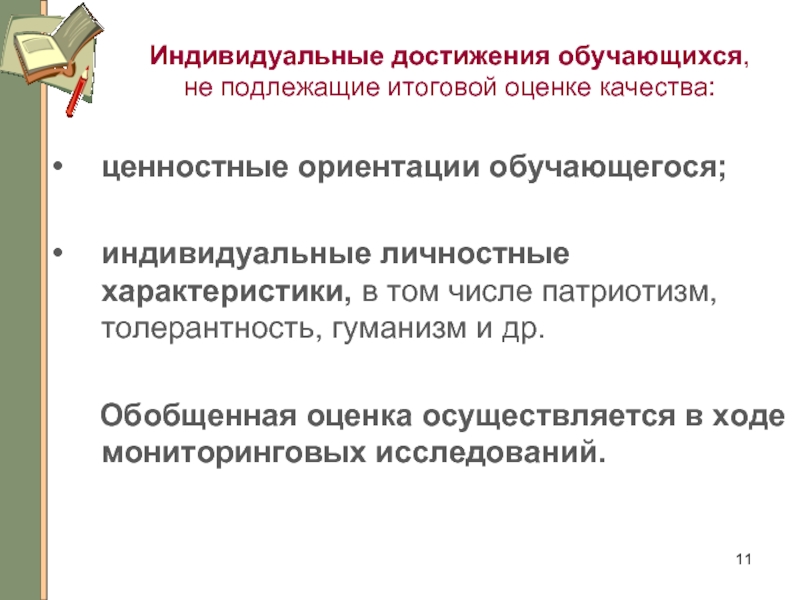 Индивидуальные достижения обучающихся, не подлежащие итоговой оценке качества:

• ценностные ориентации обучающегося;

• индивидуальные личностные характеристики, в том числе патриотизм, толерантность, гуманизм и др.

Обобщенная оценка осуществляется в ходе мониторинговых исследований.

11